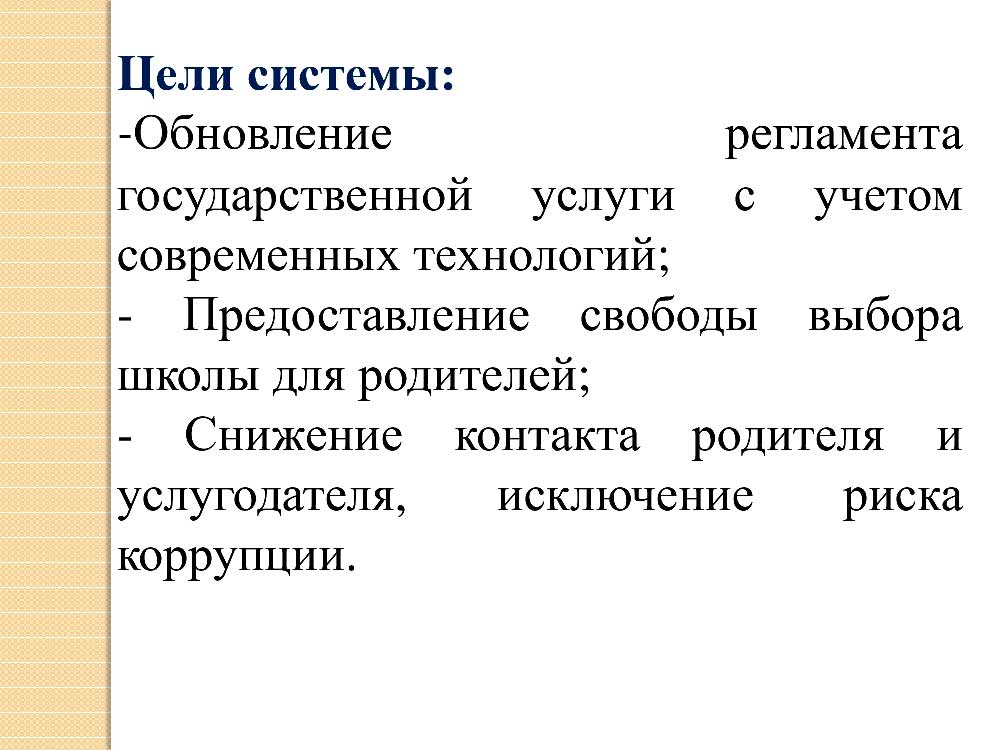 Цели системы:
-Обновление регламента государственной услуги с учетом современных технологий;
- Предоставление свободы выбора школы для родителей;
- Снижение контакта родителя и услугодателя, исключение риска коррупции.